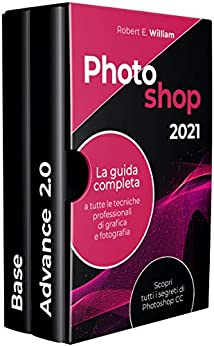 Base

Advance 2.0

Robert E. William

Photo shop

2021

La guida completa

a tutte le tecniche professionali di grafica e fotografia

Scopri tutti i segreti di Photoshop CC